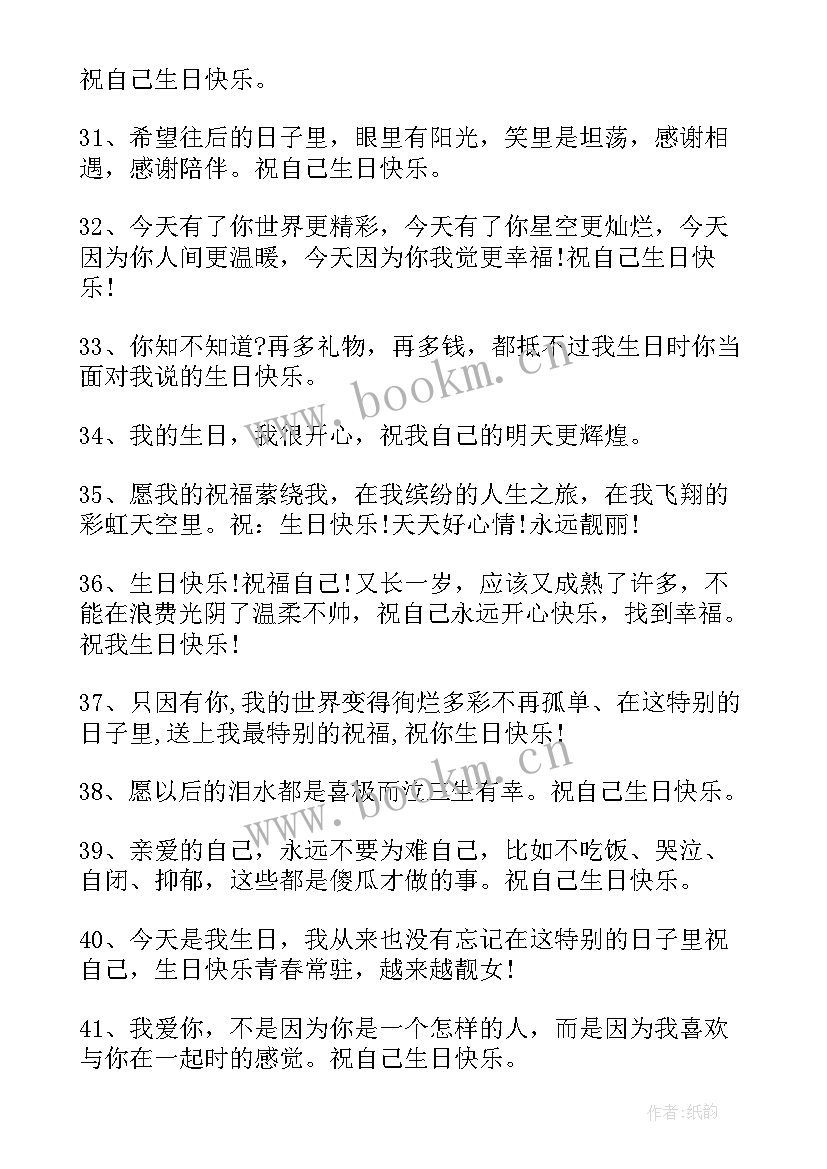 祝自己生日快乐。

31、希望往后的日子里，眼里有阳光，笑里是坦荡，感谢相遇，感谢陪伴。祝自己生日快乐。

32、今天有了你世界更精彩，今天有了你星空更灿烂，今天因为你人间更温暖，今天因为你我觉更幸福!祝自己生日快乐!

33、你知不知道?再多礼物，再多钱，都抵不过我生日时你当面对我说的生日快乐。

34、我的生日，我很开心，祝我自己的明天更辉煌。

35、愿我的祝福萦绕我，在我缤纷的人生之旅，在我飞翔的彩虹天空里。祝：生日快乐!天天好心情!永远靓丽!

36、生日快乐!祝福自己!又长一岁，应该又成熟了许多，不能在浪费光阴了温柔不帅，祝自己永远开心快乐，找到幸福。祝我生日快乐!

37、只因有你,我的世界变得徇烂多彩不再孤单、在这特别的日子里,送上我最特别的祝福,祝你生日快乐!

38、愿以后的泪水都是喜极而泣三生有幸。祝自己生日快乐。

39、亲爱的自己，永远不要为难自己，比如不吃饭、哭泣、自闭、抑郁，这些都是傻瓜才做的事。祝自己生日快乐。

40、今天是我生日，我从来也没有忘记在这特别的日子里祝自己，生日快乐青春常驻，越来越靓女!

41、我爱你，不是因为你是一个怎样的人，而是因为我喜欢与你在一起时的感觉。祝自己生日快乐。

www.bookm.cn

www.bookm.cn

作者:纸韵